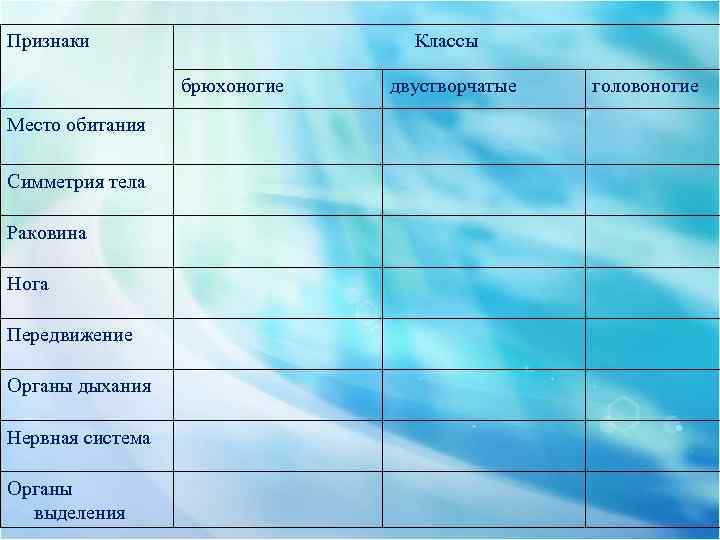 | Признаки | Классы | | |
|---|---|---|---|
| | брюхоногие | двустворчатые | головоногие |
| Место обитания | | | |
| Симметрия тела | | | |
| Раковина | | | |
| Нога | | | |
| Передвижение | | | |
| Органы дыхания | | | |
| Нервная система | | | |
| Органы выделения | | | |